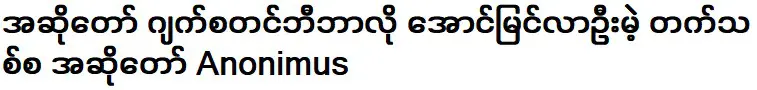 အဆိုတော် ဂျက်စတင်ဘီဘာလို အောင်မြင်လာဦးမဲ့ တက်သစ်စ အဆိုတော် Anonimus